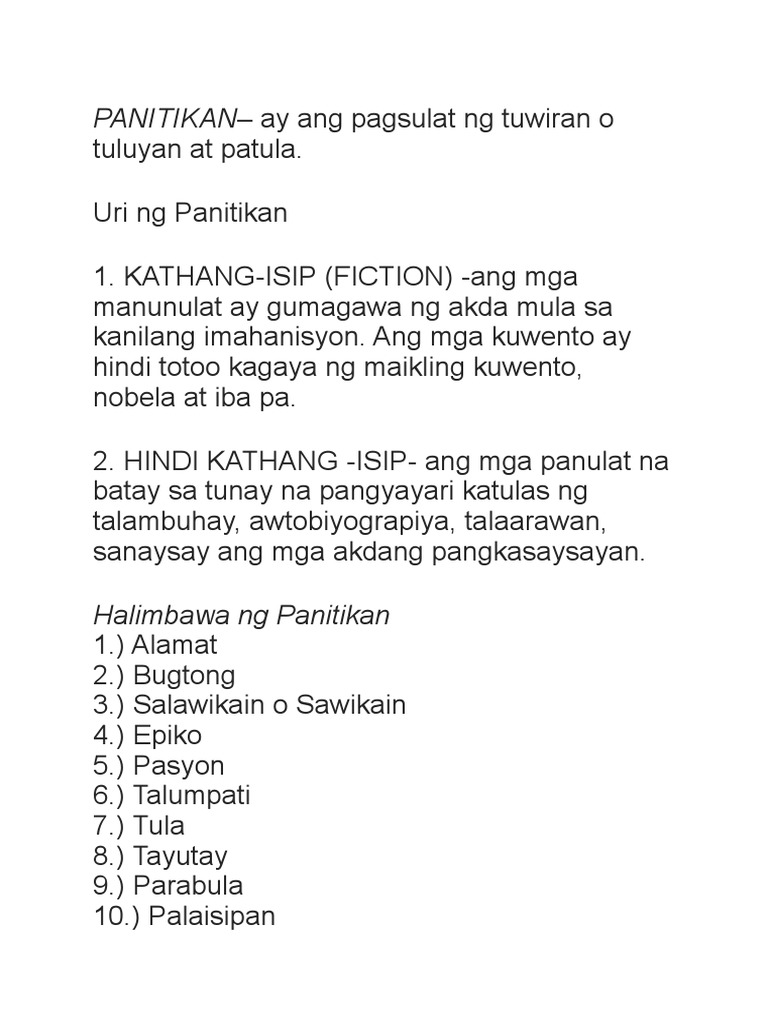 PANITIKAN– ay ang pagsulat ng tuwiran o tuluyan at patula.

Uri ng Panitikan

1. KATHANG-ISIP (FICTION) -ang mga manunulat ay gumagawa ng akda mula sa kanilang imahanisyon. Ang mga kuwento ay hindi totoo kagaya ng maikling kuwento, nobela at iba pa.

2. HINDI KATHANG -ISIP- ang mga panulat na batay sa tunay na pangyayari katulas ng talambuhay, awtobiyograpiya, talaarawan, sanaysay ang mga akdang pangkasaysayan.

Halimbawa ng Panitikan
1.) Alamat
2.) Bugtong
3.) Salawikain o Sawikain
4.) Epiko
5.) Pasyon
6.) Talumpati
7.) Tula
8.) Tayutay
9.) Parabula
10.) Palaisipan